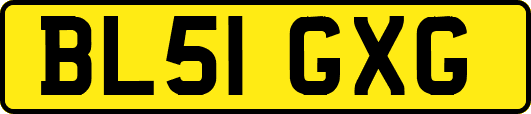 BL51 GXG